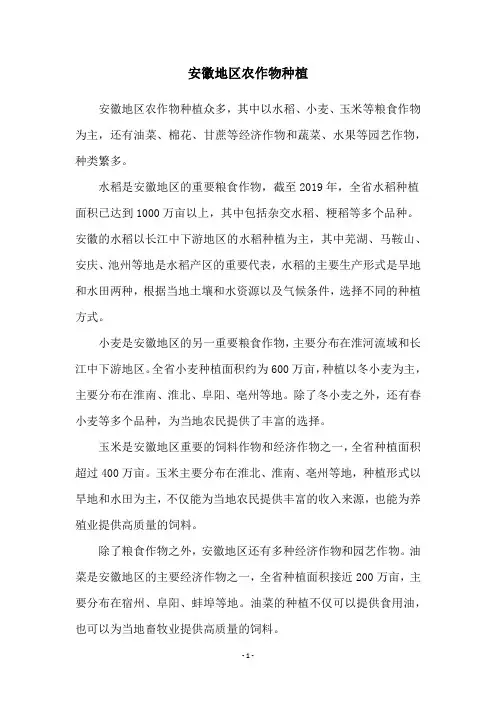 安徽地区农作物种植

安徽地区农作物种植众多，其中以水稻、小麦、玉米等粮食作物为主，还有油菜、棉花、甘蔗等经济作物和蔬菜、水果等园艺作物，种类繁多。

水稻是安徽地区的重要粮食作物，截至 2019 年，全省水稻种植面积已达到 1000 万亩以上，其中包括杂交水稻、粳稻等多个品种。安徽的水稻以长江中下游地区的水稻种植为主，其中芜湖、马鞍山、安庆、池州等地是水稻产区的重要代表，水稻的主要生产形式是旱地和水田两种，根据当地土壤和水资源以及气候条件，选择不同的种植方式。

小麦是安徽地区的另一重要粮食作物，主要分布在淮河流域和长江中下游地区。全省小麦种植面积约为 600 万亩，种植以冬小麦为主，主要分布在淮南、淮北、阜阳、亳州等地。除了冬小麦之外，还有春小麦等多个品种，为当地农民提供了丰富的选择。

玉米是安徽地区重要的饲料作物和经济作物之一，全省种植面积超过 400 万亩。玉米主要分布在淮北、淮南、亳州等地，种植形式以旱地和水田为主，不仅能为当地农民提供丰富的收入来源，也能为养殖业提供高质量的饲料。

除了粮食作物之外，安徽地区还有多种经济作物和园艺作物。油菜是安徽地区的主要经济作物之一，全省种植面积接近 200 万亩，主要分布在宿州、阜阳、蚌埠等地。油菜的种植不仅可以提供食用油，也可以为当地畜牧业提供高质量的饲料。

- 1 -